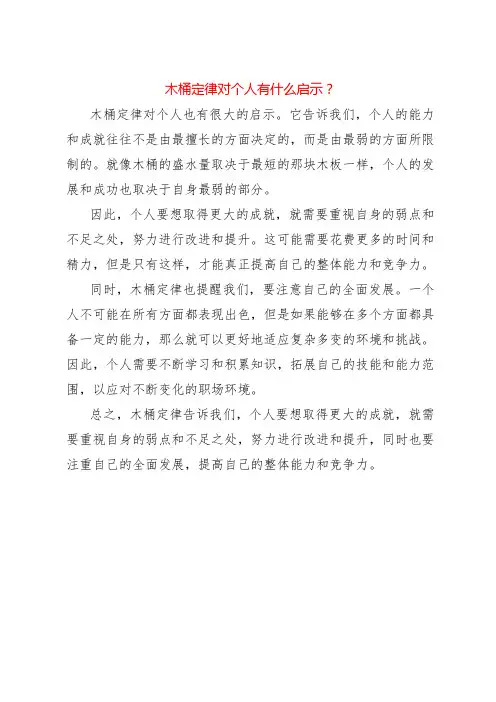 木桶定律对个人有什么启示？

木桶定律对个人也有很大的启示。它告诉我们，个人的能力和成就往往不是由最擅长的方面决定的，而是由最弱的方面所限制的。就像木桶的盛水量取决于最短的那块木板一样，个人的发展和成功也取决于自身最弱的部分。

因此，个人要想取得更大的成就，就需要重视自身的弱点和不足之处，努力进行改进和提升。这可能需要花费更多的时间和精力，但是只有这样，才能真正提高自己的整体能力和竞争力。

同时，木桶定律也提醒我们，要注意自己的全面发展。一个人不可能在所有方面都表现出色，但是如果能够在多个方面都具备一定的能力，那么就可以更好地适应复杂多变的环境和挑战。因此，个人需要不断学习和积累知识，拓展自己的技能和能力范围，以应对不断变化的职场环境。

总之，木桶定律告诉我们，个人要想取得更大的成就，就需要重视自身的弱点和不足之处，努力进行改进和提升，同时也要注重自己的全面发展，提高自己的整体能力和竞争力。